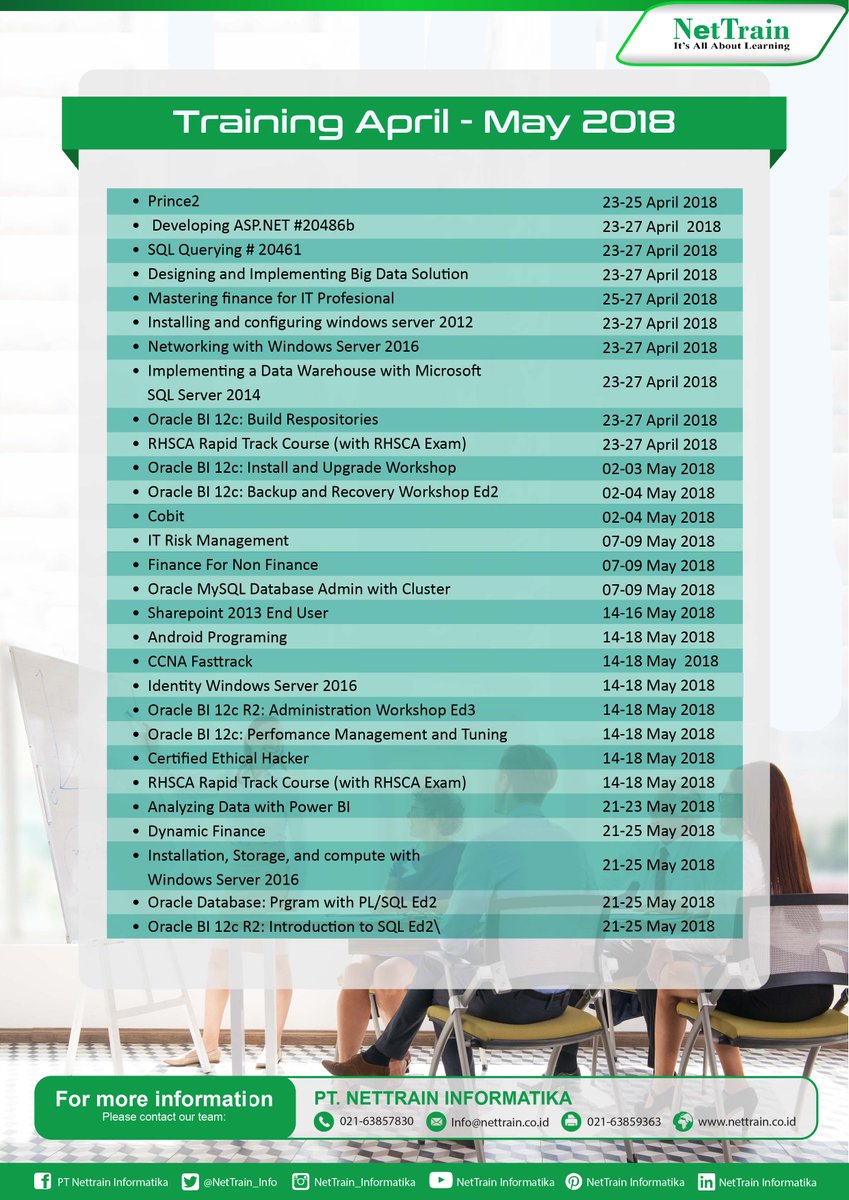 NetTrain
It's All About Learning

Training April - May 2018

| | |
|---|---|
| • Prince2 | 23-25 April 2018 |
| • Developing ASP.NET #20486b | 23-27 April 2018 |
| • SQL Querying # 20461 | 23-27 April 2018 |
| • Designing and Implementing Big Data Solution | 23-27 April 2018 |
| • Mastering finance for IT Profesional | 25-27 April 2018 |
| • Installing and configuring windows server 2012 | 23-27 April 2018 |
| • Networking with Windows Server 2016 | 23-27 April 2018 |
| • Implementing a Data Warehouse with Microsoft SQL Server 2014 | 23-27 April 2018 |
| • Oracle BI 12c: Build Respositories | 23-27 April 2018 |
| • RHSCA Rapid Track Course (with RHSCA Exam) | 23-27 April 2018 |
| • Oracle BI 12c: Install and Upgrade Workshop | 02-03 May 2018 |
| • Oracle BI 12c: Backup and Recovery Workshop Ed2 | 02-04 May 2018 |
| • Cobit | 02-04 May 2018 |
| • IT Risk Management | 07-09 May 2018 |
| • Finance For Non Finance | 07-09 May 2018 |
| • Oracle MySQL Database Admin with Cluster | 07-09 May 2018 |
| • Sharepoint 2013 End User | 14-16 May 2018 |
| • Android Programing | 14-18 May 2018 |
| • CCNA Fasttrack | 14-18 May 2018 |
| • Identity Windows Server 2016 | 14-18 May 2018 |
| • Oracle BI 12c R2: Administration Workshop Ed3 | 14-18 May 2018 |
| • Oracle BI 12c: Perfomance Management and Tuning | 14-18 May 2018 |
| • Certified Ethical Hacker | 14-18 May 2018 |
| • RHSCA Rapid Track Course (with RHSCA Exam) | 14-18 May 2018 |
| • Analyzing Data with Power BI | 21-23 May 2018 |
| • Dynamic Finance | 21-25 May 2018 |
| • Installation, Storage, and compute with Windows Server 2016 | 21-25 May 2018 |
| • Oracle Database: Prgram with PL/SQL Ed2 | 21-25 May 2018 |
| • Oracle BI 12c R2: Introduction to SQL Ed2\ | 21-25 May 2018 |

For more information
Please contact our team:

PT. NETTRAIN INFORMATIKA
021-63857830 Info@nettrain.co.id 021-63859363 www.nettrain.co.id

PT Nettrain Informatika @NetTrain_Info NetTrain_Informatika NetTrain Informatika NetTrain Informatika NetTrain Informatika